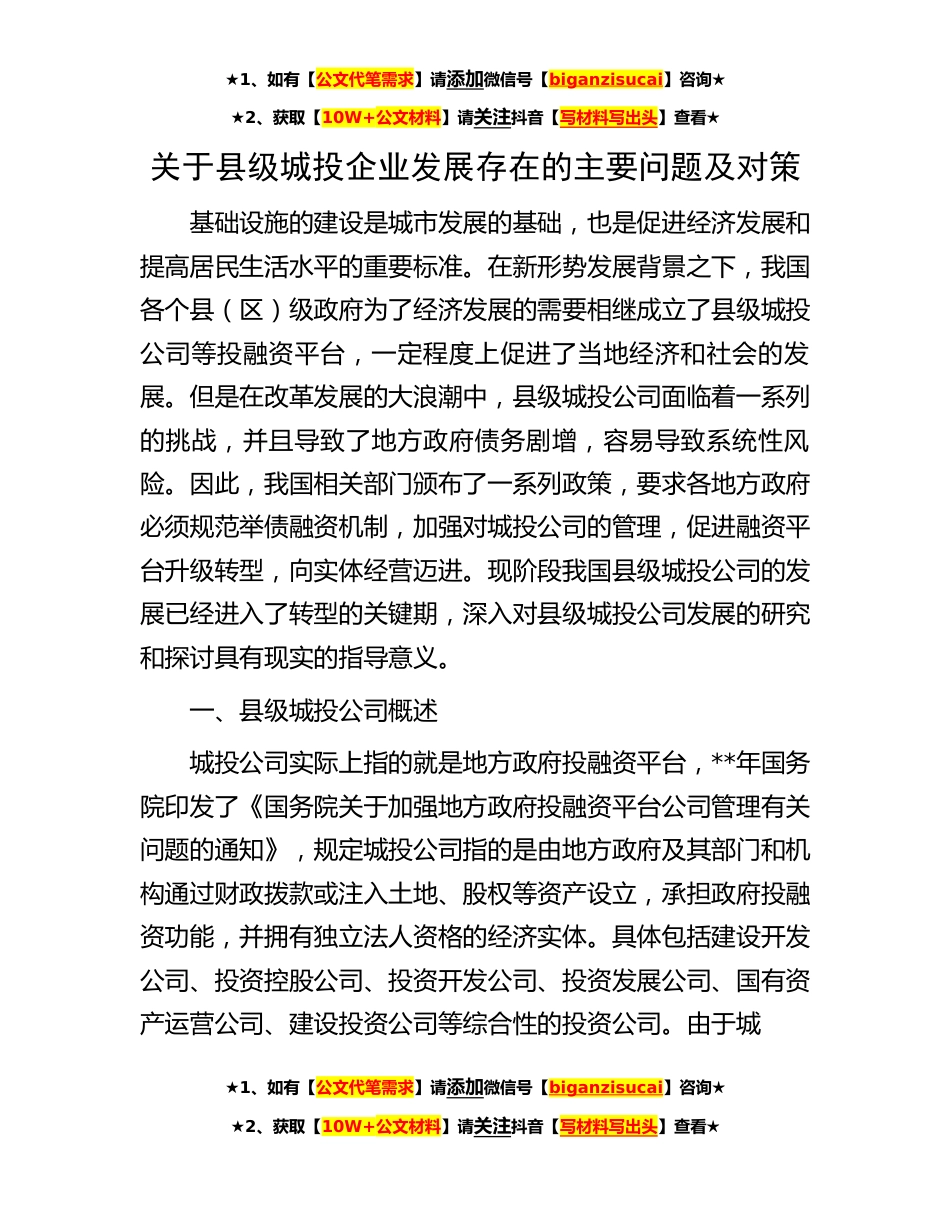 ★1、如有【公文代笔需求】请添加微信号【biganzisucai】咨询★

★2、获取【10W+公文材料】请关注抖音【写材料写出头】查看★

关于县级城投企业发展存在的主要问题及对策

基础设施的建设是城市发展的基础，也是促进经济发展和提高居民生活水平的重要标准。在新形势发展背景之下，我国各个县（区）级政府为了经济发展的需要相继成立了县级城投公司等投融资平台，一定程度上促进了当地经济和社会的发展。但是在改革发展的大浪潮中，县级城投公司面临着一系列的挑战，并且导致了地方政府债务剧增，容易导致系统性风险。因此，我国相关部门颁布了一系列政策，要求各地方政府必须规范举债融资机制，加强对城投公司的管理，促进融资平台升级转型，向实体经营迈进。现阶段我国县级城投公司的发展已经进入了转型的关键期，深入对县级城投公司发展的研究和探讨具有现实的指导意义。

一、县级城投公司概述

城投公司实际上指的就是地方政府投融资平台，**年国务院印发了《国务院关于加强地方政府投融资平台公司管理有关问题的通知》，规定城投公司指的是由地方政府及其部门和机构通过财政拨款或注入土地、股权等资产设立，承担政府投融资功能，并拥有独立法人资格的经济实体。具体包括建设开发公司、投资控股公司、投资开发公司、投资发展公司、国有资产运营公司、建设投资公司等综合性的投资公司。由于城

★1、如有【公文代笔需求】请添加微信号【biganzisucai】咨询★

★2、获取【10W+公文材料】请关注抖音【写材料写出头】查看★